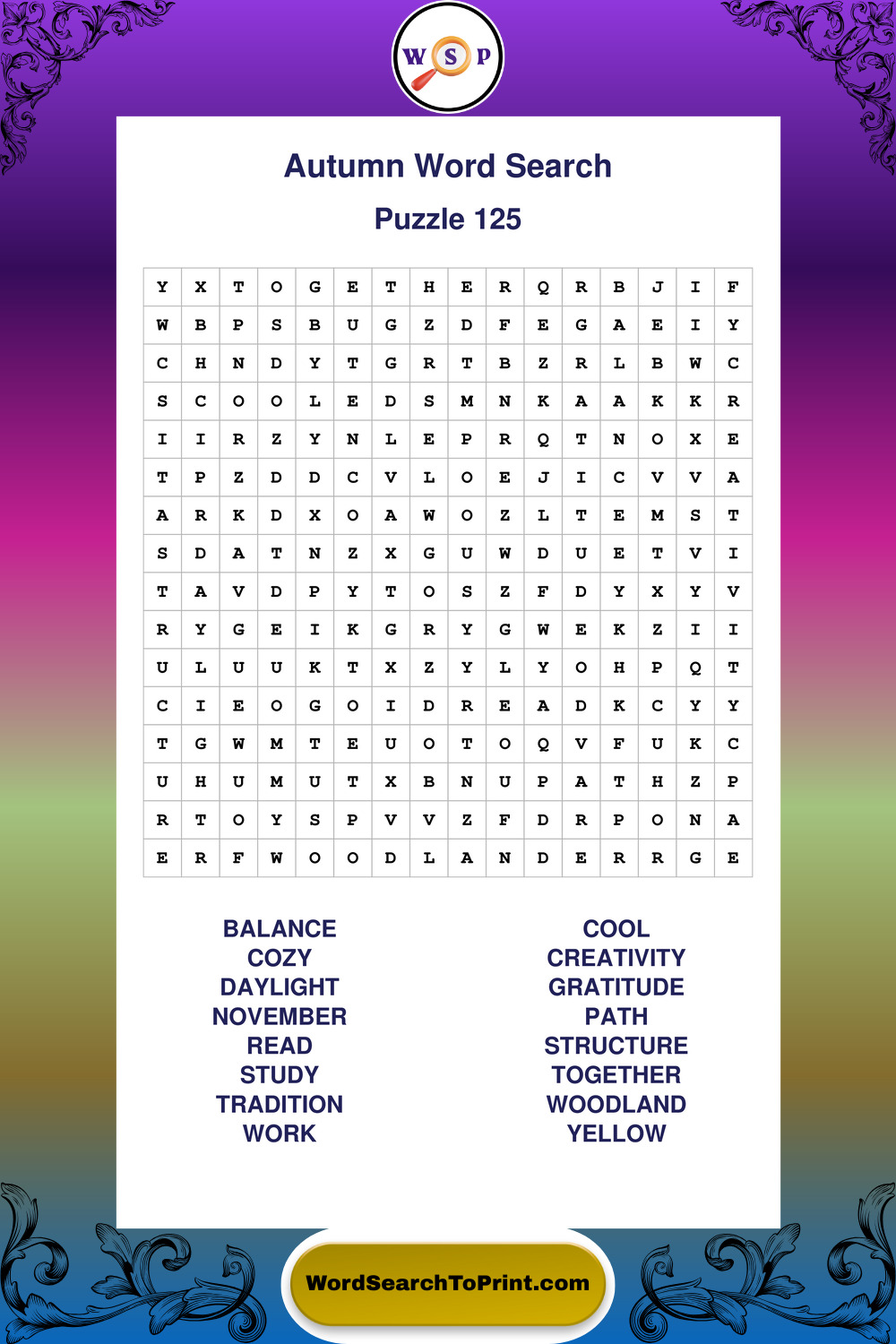 W S P

Autumn Word Search

Puzzle 125

| Y | X | T | O | G | E | T | H | E | R | Q | R | B | J | I | F |
|---|---|---|---|---|---|---|---|---|---|---|---|---|---|---|---|
| W | B | P | S | B | U | G | Z | D | F | E | G | A | E | I | Y |
| C | H | N | D | Y | T | G | R | T | B | Z | R | L | B | W | C |
| S | C | O | O | L | E | D | S | M | N | K | A | A | K | K | R |
| I | I | R | Z | Y | N | L | E | P | R | Q | T | N | O | X | E |
| T | P | Z | D | D | C | V | L | O | E | J | I | C | V | V | A |
| A | R | K | D | X | O | A | W | O | Z | L | T | E | M | S | T |
| S | D | A | T | N | Z | X | G | U | W | D | U | E | T | V | I |
| T | A | V | D | P | Y | T | O | S | Z | F | D | Y | X | Y | V |
| R | Y | G | E | I | K | G | R | Y | G | W | E | K | Z | I | I |
| U | L | U | U | K | T | X | Z | Y | L | Y | O | H | P | Q | T |
| C | I | E | O | G | O | I | D | R | E | A | D | K | C | Y | Y |
| T | G | W | M | T | E | U | O | T | O | Q | V | F | U | K | C |
| U | H | U | M | U | T | X | B | N | U | P | A | T | H | Z | P |
| R | T | O | Y | S | P | V | V | Z | F | D | R | P | O | N | A |
| E | R | F | W | O | O | D | L | A | N | D | E | R | R | G | E |

BALANCE
COZY
DAYLIGHT
NOVEMBER
READ
STUDY
TRADITION
WORK

COOL
CREATIVITY
GRATITUDE
PATH
STRUCTURE
TOGETHER
WOODLAND
YELLOW

WordSearchToPrint.com